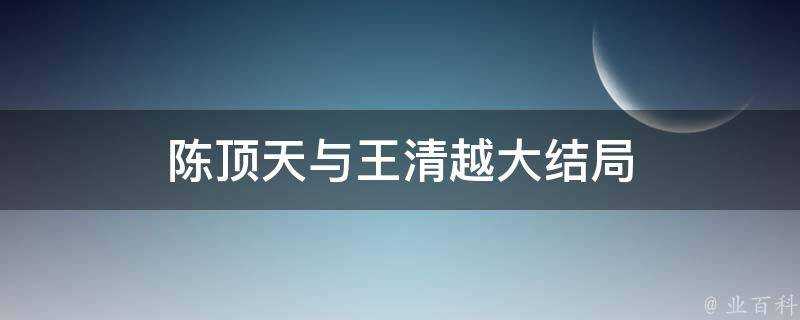 陈顶天与王清越大结局

@ 业百科